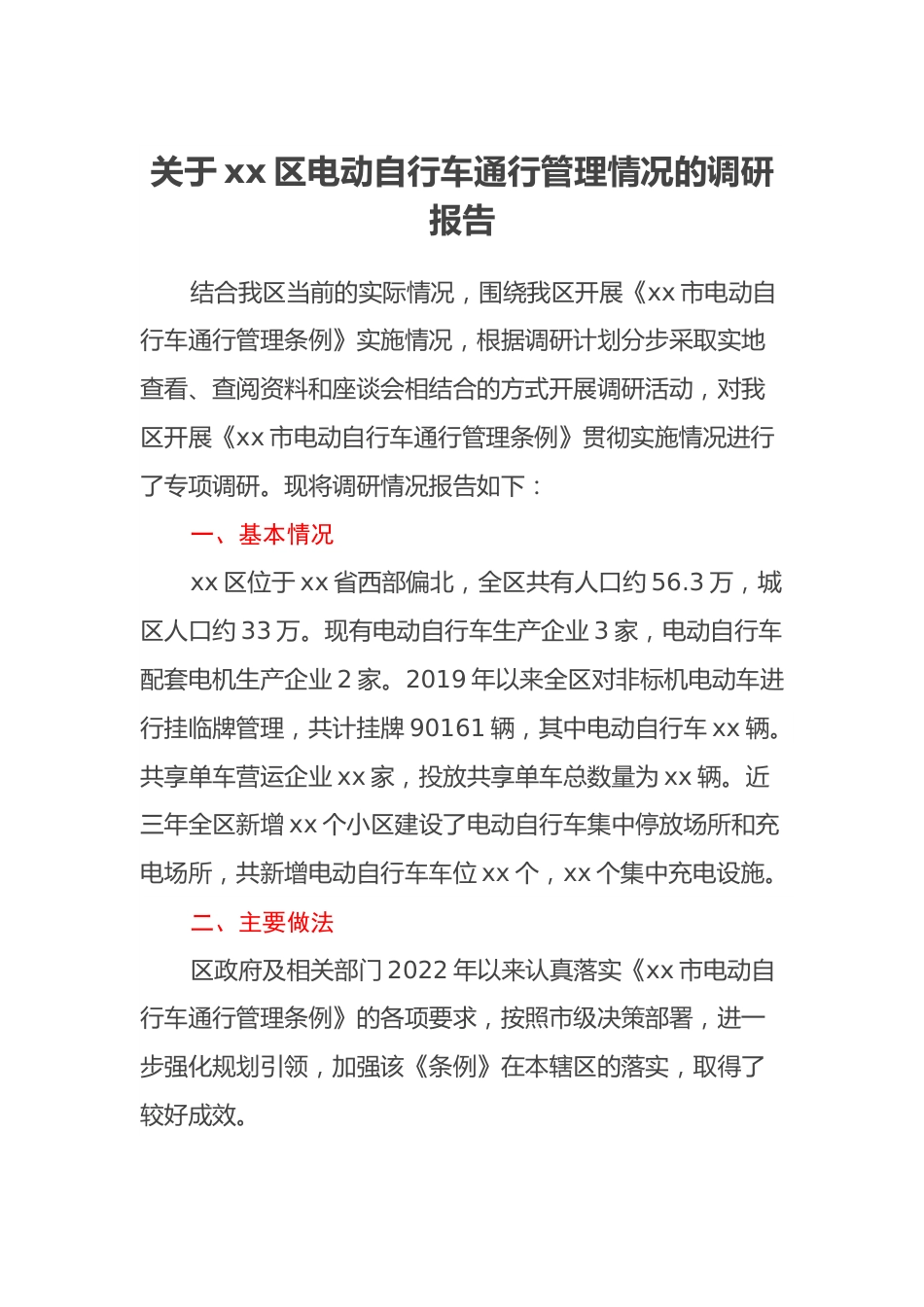 关于 xx 区电动自行车通行管理情况的调研报告

结合我区当前的实际情况，围绕我区开展《xx 市电动自行车通行管理条例》实施情况，根据调研计划分步采取实地查看、查阅资料和座谈会相结合的方式开展调研活动，对我区开展《xx 市电动自行车通行管理条例》贯彻实施情况进行了专项调研。现将调研情况报告如下：

一、基本情况

xx 区位于 xx 省西部偏北，全区共有人口约 56.3 万，城区人口约 33 万。现有电动自行车生产企业 3 家，电动自行车配套电机生产企业 2 家。2019 年以来全区对非标机电动车进行挂临牌管理，共计挂牌 90161 辆，其中电动自行车 xx 辆。共享单车营运企业 xx 家，投放共享单车总数量为 xx 辆。近三年全区新增 xx 个小区建设了电动自行车集中停放场所和充电场所，共新增电动自行车车位 xx 个，xx 个集中充电设施。

二、主要做法

区政府及相关部门 2022 年以来认真落实《xx 市电动自行车通行管理条例》的各项要求，按照市级决策部署，进一步强化规划引领，加强该《条例》在本辖区的落实，取得了较好成效。